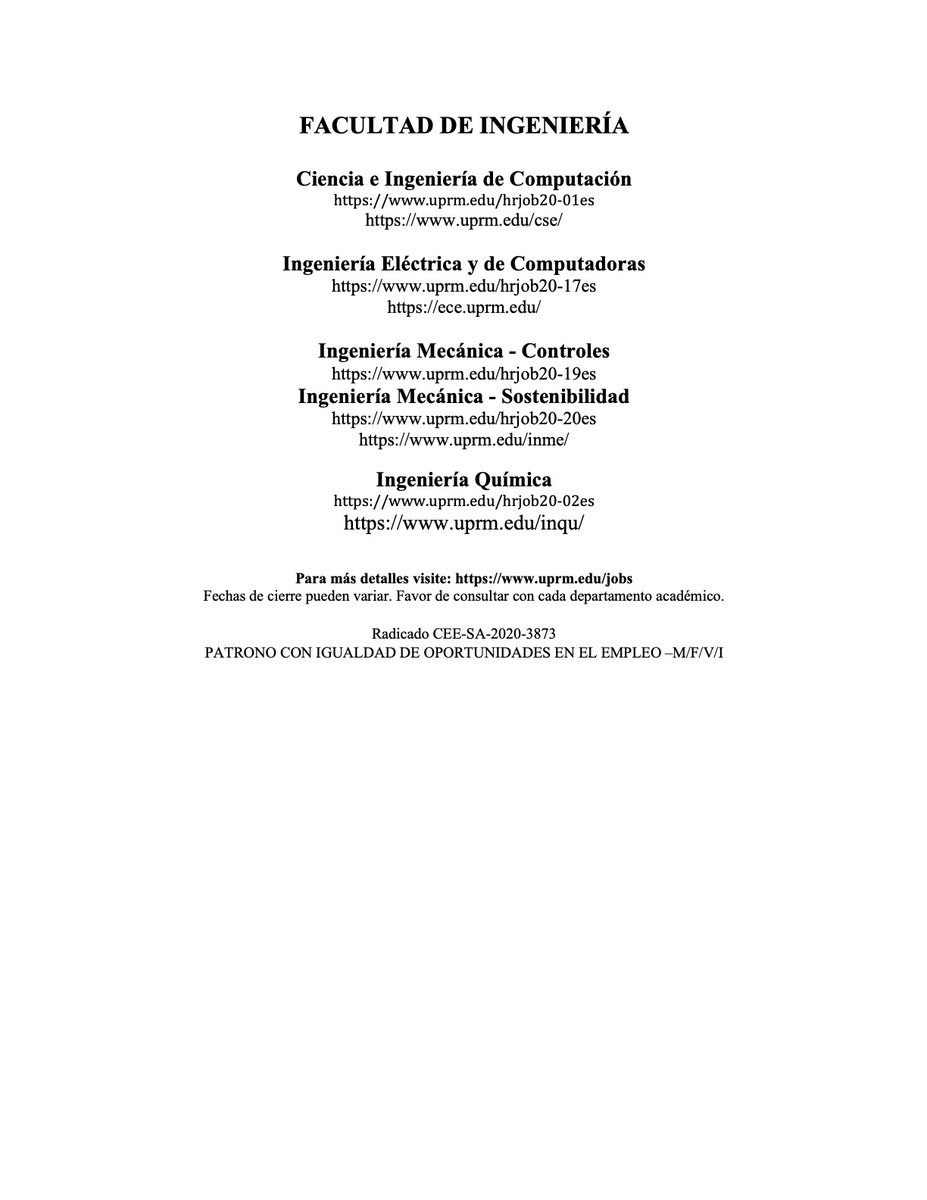 FACULTAD DE INGENIERÍA

Ciencia e Ingeniería de Computación
https://www.uprm.edu/hrjob20-01es
https://www.uprm.edu/cse/

Ingeniería Eléctrica y de Computadoras
https://www.uprm.edu/hrjob20-17es
https://ece.uprm.edu/

Ingeniería Mecánica - Controles
https://www.uprm.edu/hrjob20-19es
Ingeniería Mecánica - Sostenibilidad
https://www.uprm.edu/hrjob20-20es
https://www.uprm.edu/inme/

Ingeniería Química
https://www.uprm.edu/hrjob20-02es
https://www.uprm.edu/inqu/

Para más detalles visite: https://www.uprm.edu/jobs
Fechas de cierre pueden variar. Favor de consultar con cada departamento académico.

Radicado CEE-SA-2020-3873
PATRONO CON IGUALDAD DE OPORTUNIDADES EN EL EMPLEO –M/F/V/I